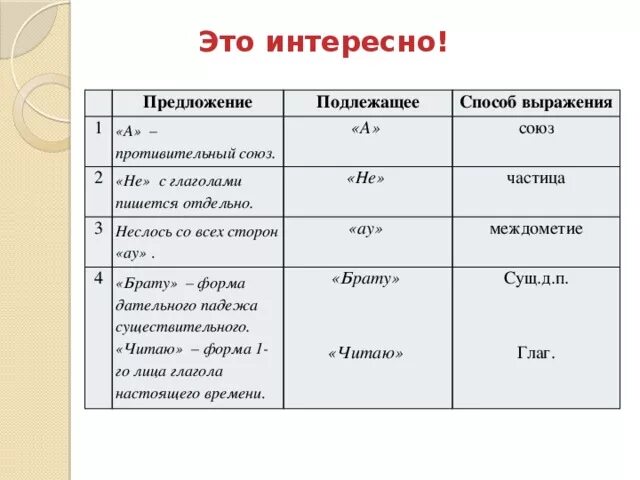 Это интересно!

| | Предложение | Подлежащее | Способ выражения |
|---|---|---|---|
| 1 | «А» – противительный союз. | «А» | союз |
| 2 | «Не» с глаголами пишется отдельно. | «Не» | частица |
| 3 | Неслось со всех сторон «ау» . | «ау» | междометие |
| 4 | «Брату» – форма дательного падежа существительного. «Читаю» – форма 1-го лица глагола настоящего времени. | «Брату» «Читаю» | Сущ.д.п. Глаг. |